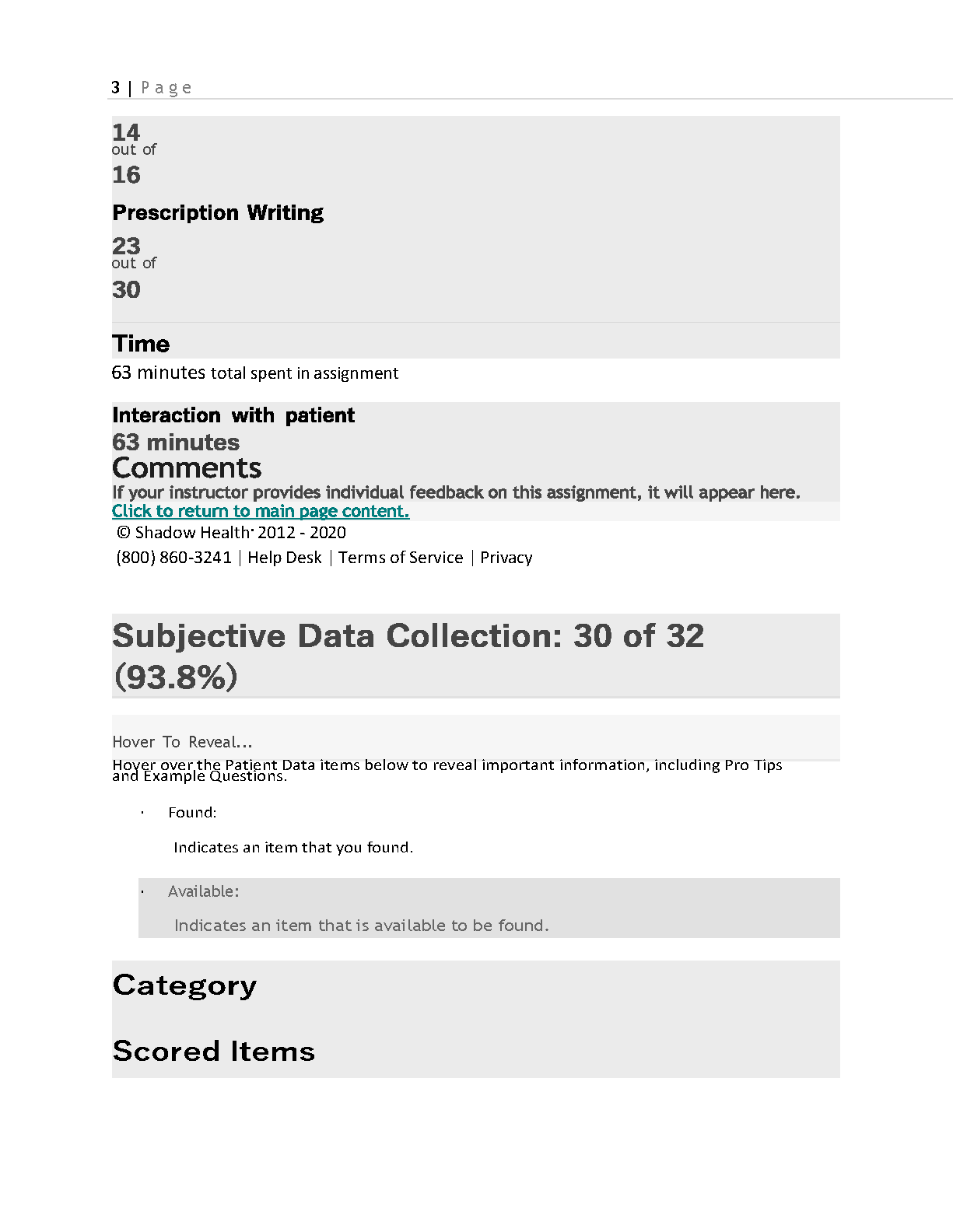 3 | Page

14
out of
16

Prescription Writing

23
out of
30

Time

63 minutes total spent in assignment

Interaction with patient
63 minutes
Comments
If your instructor provides individual feedback on this assignment, it will appear here.
Click to return to main page content.
© Shadow Health· 2012 - 2020
(800) 860-3241 | Help Desk | Terms of Service | Privacy

Subjective Data Collection: 30 of 32 (93.8%)

Hover To Reveal...
Hover over the Patient Data items below to reveal important information, including Pro Tips and Example Questions.

· Found:

Indicates an item that you found.

· Available:

Indicates an item that is available to be found.

Category

Scored Items